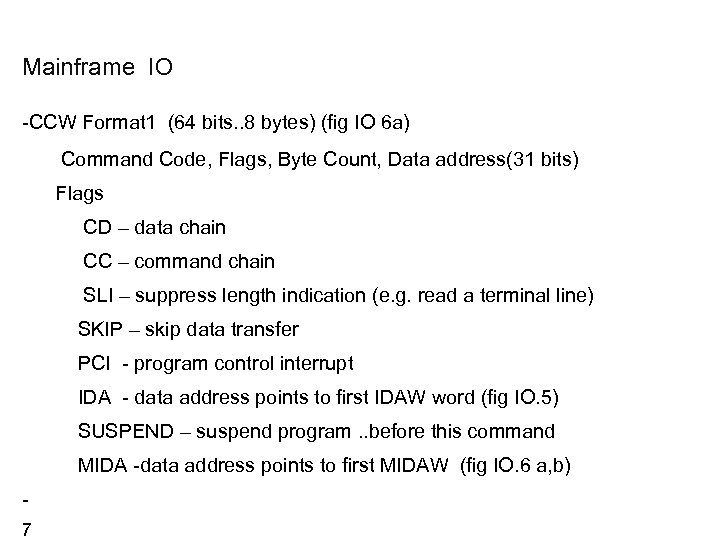 Mainframe IO

-CCW Format1 (64 bits..8 bytes) (fig IO 6a)

Command Code, Flags, Byte Count, Data address(31 bits)

Flags

CD – data chain

CC – command chain

SLI – suppress length indication (e.g. read a terminal line)

SKIP – skip data transfer

PCI - program control interrupt

IDA - data address points to first IDAW word (fig IO.5)

SUSPEND – suspend program ..before this command

MIDA -data address points to first MIDAW (fig IO.6 a,b)

-

7